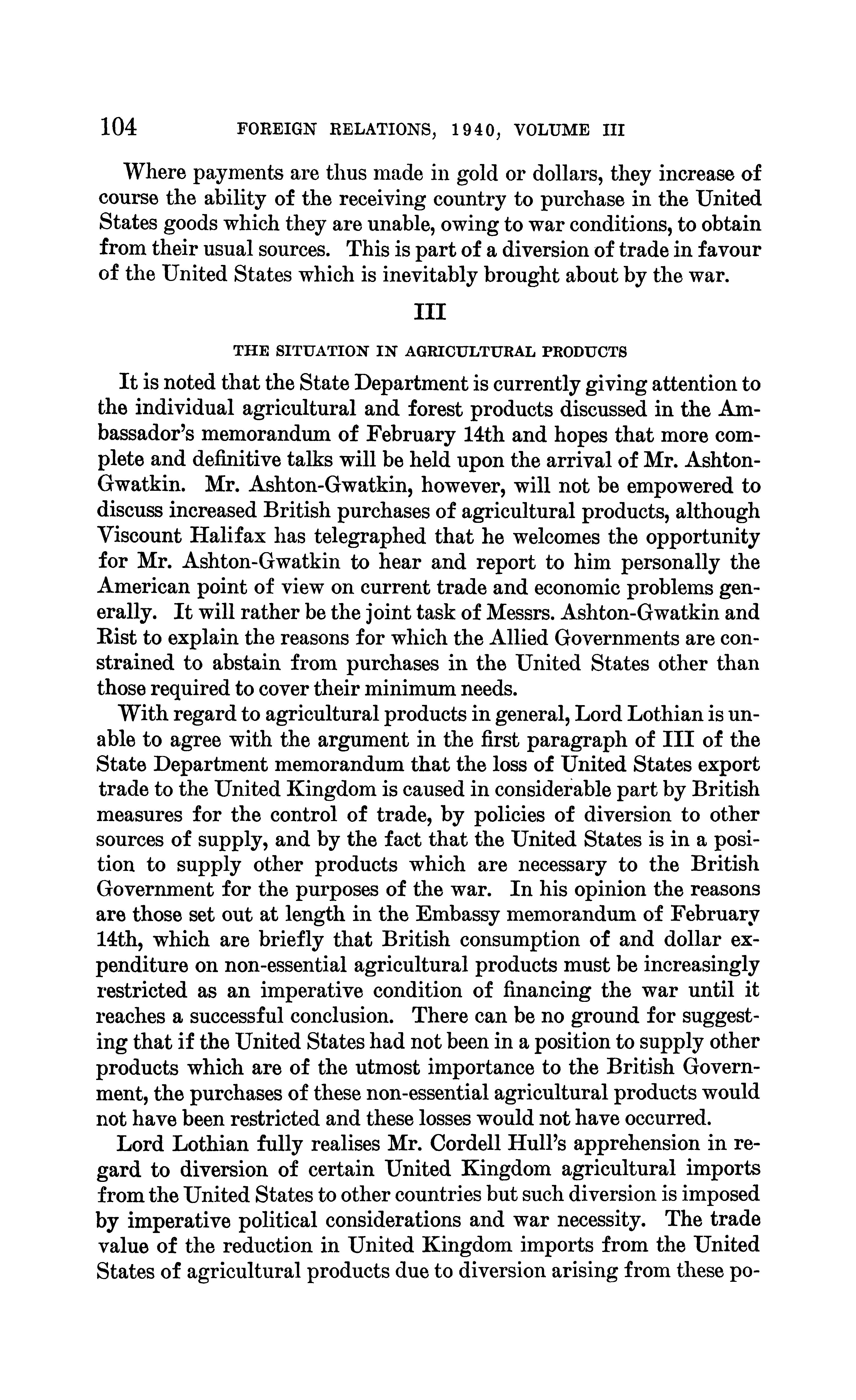 104 FOREIGN RELATIONS, 1940, VOLUME III

Where payments are thus made in gold or dollars, they increase of course the ability of the receiving country to purchase in the United States goods which they are unable, owing to war conditions, to obtain from their usual sources. This is part of a diversion of trade in favour of the United States which is inevitably brought about by the war.

III

THE SITUATION IN AGRICULTURAL PRODUCTS

It is noted that the State Department is currently giving attention to the individual agricultural and forest products discussed in the Ambassador's memorandum of February 14th and hopes that more complete and definitive talks will be held upon the arrival of Mr. Ashton-Gwatkin. Mr. Ashton-Gwatkin, however, will not be empowered to discuss increased British purchases of agricultural products, although Viscount Halifax has telegraphed that he welcomes the opportunity for Mr. Ashton-Gwatkin to hear and report to him personally the American point of view on current trade and economic problems generally. It will rather be the joint task of Messrs. Ashton-Gwatkin and Rist to explain the reasons for which the Allied Governments are constrained to abstain from purchases in the United States other than those required to cover their minimum needs.

With regard to agricultural products in general, Lord Lothian is unable to agree with the argument in the first paragraph of III of the State Department memorandum that the loss of United States export trade to the United Kingdom is caused in considerable part by British measures for the control of trade, by policies of diversion to other sources of supply, and by the fact that the United States is in a position to supply other products which are necessary to the British Government for the purposes of the war. In his opinion the reasons are those set out at length in the Embassy memorandum of February 14th, which are briefly that British consumption of and dollar expenditure on non-essential agricultural products must be increasingly restricted as an imperative condition of financing the war until it reaches a successful conclusion. There can be no ground for suggesting that if the United States had not been in a position to supply other products which are of the utmost importance to the British Government, the purchases of these non-essential agricultural products would not have been restricted and these losses would not have occurred.

Lord Lothian fully realises Mr. Cordell Hull's apprehension in regard to diversion of certain United Kingdom agricultural imports from the United States to other countries but such diversion is imposed by imperative political considerations and war necessity. The trade value of the reduction in United Kingdom imports from the United States of agricultural products due to diversion arising from these po-